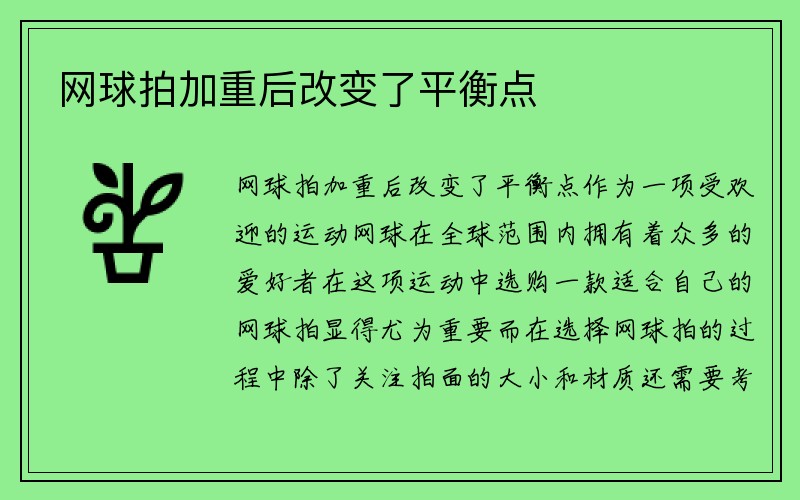 网球拍加重后改变了平衡点

网球拍加重后改变了平衡点作为一项受欢迎的运动网球在全球范围内拥有着众多的爱好者在这项运动中选购一款适合自己的网球拍显得尤为重要而在选择网球拍的过程中除了关注拍面的大小和材质还需要考